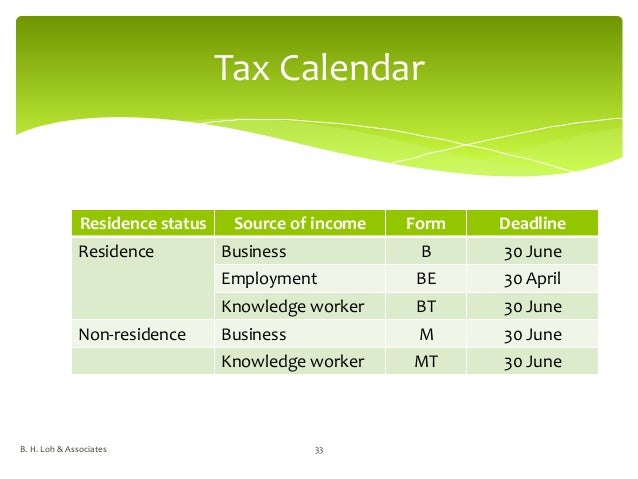 Tax Calendar

| Residence status | Source of income | Form | Deadline |
|---|---|---|---|
| Residence | Business | B | 30 June |
| | Employment | BE | 30 April |
| | Knowledge worker | BT | 30 June |
| Non-residence | Business | M | 30 June |
| | Knowledge worker | MT | 30 June |

B. H. Loh & Associates

33